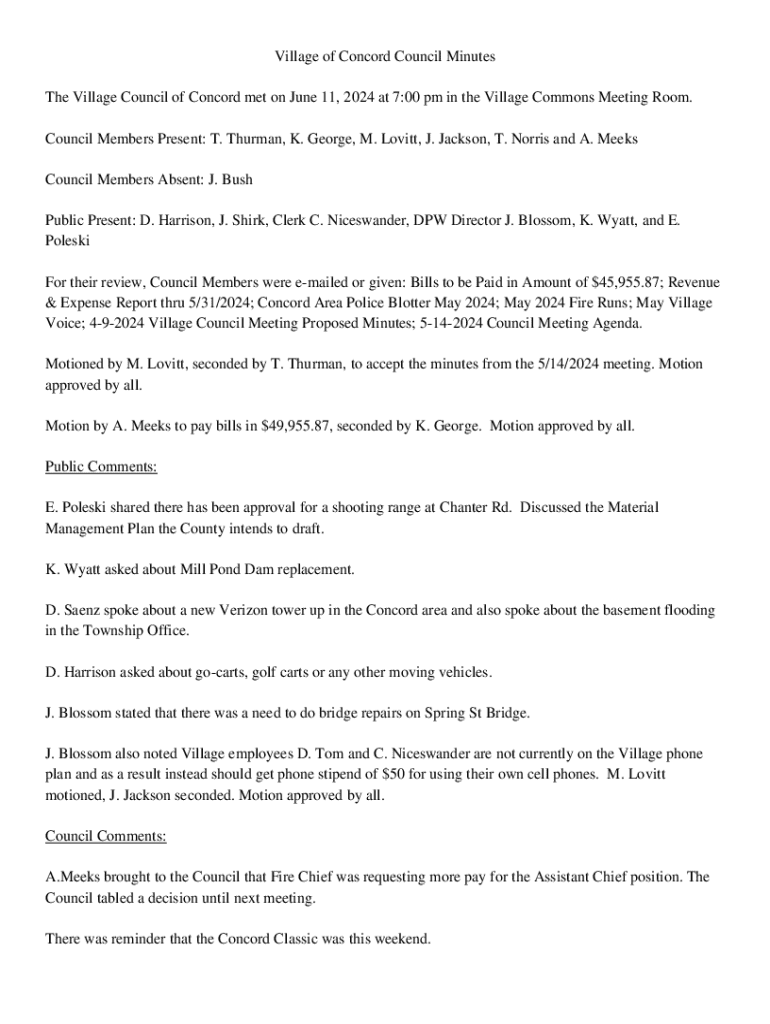 Village of Concord Council Minutes

The Village Council of Concord met on June 11, 2024 at 7:00 pm in the Village Commons Meeting Room.

Council Members Present: T. Thurman, K. George, M. Lovitt, J. Jackson, T. Norris and A. Meeks

Council Members Absent: J. Bush

Public Present: D. Harrison, J. Shirk, Clerk C. Niceswander, DPW Director J. Blossom, K. Wyatt, and E. Poleski

For their review, Council Members were e-mailed or given: Bills to be Paid in Amount of $45,955.87; Revenue & Expense Report thru 5/31/2024; Concord Area Police Blotter May 2024; May 2024 Fire Runs; May Village Voice; 4-9-2024 Village Council Meeting Proposed Minutes; 5-14-2024 Council Meeting Agenda.

Motioned by M. Lovitt, seconded by T. Thurman, to accept the minutes from the 5/14/2024 meeting. Motion approved by all.

Motion by A. Meeks to pay bills in $49,955.87, seconded by K. George. Motion approved by all.

Public Comments:

E. Poleski shared there has been approval for a shooting range at Chanter Rd. Discussed the Material Management Plan the County intends to draft.

K. Wyatt asked about Mill Pond Dam replacement.

D. Saenz spoke about a new Verizon tower up in the Concord area and also spoke about the basement flooding in the Township Office.

D. Harrison asked about go-carts, golf carts or any other moving vehicles.

J. Blossom stated that there was a need to do bridge repairs on Spring St Bridge.

J. Blossom also noted Village employees D. Tom and C. Niceswander are not currently on the Village phone plan and as a result instead should get phone stipend of $50 for using their own cell phones. M. Lovitt motioned, J. Jackson seconded. Motion approved by all.

Council Comments:

A.Meeks brought to the Council that Fire Chief was requesting more pay for the Assistant Chief position. The Council tabled a decision until next meeting.

There was reminder that the Concord Classic was this weekend.